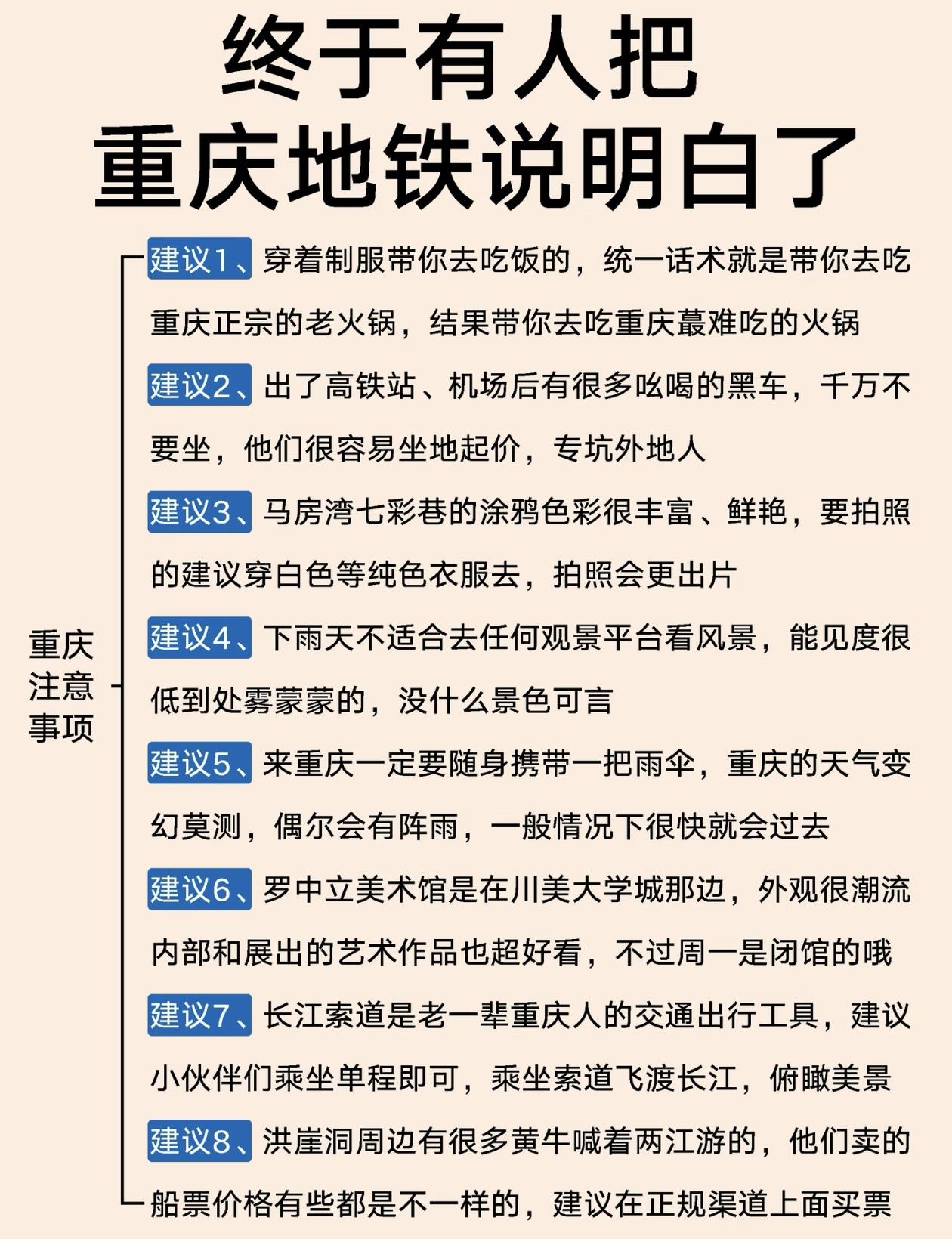 终于有人把
重庆地铁说明白了

重庆注意事项

建议1、穿着制服带你去吃饭的，统一话术就是带你去吃重庆正宗的老火锅，结果带你去吃重庆蕞难吃的火锅

建议2、出了高铁站、机场后有很多吆喝的黑车，千万不要坐，他们很容易坐地起价，专坑外地人

建议3、马房湾七彩巷的涂鸦色彩很丰富、鲜艳，要拍照的建议穿白色等纯色衣服去，拍照会更出片

建议4、下雨天不适合去任何观景平台看风景，能见度很低到处雾蒙蒙的，没什么景色可言

建议5、来重庆一定要随身携带一把雨伞，重庆的天气变幻莫测，偶尔会有阵雨，一般情况下很快就会过去

建议6、罗中立美术馆是在川美大学城那边，外观很潮流内部和展出的艺术作品也超好看，不过周一是闭馆的哦

建议7、长江索道是老一辈重庆人的交通出行工具，建议小伙伴们乘坐单程即可，乘坐索道飞渡长江，俯瞰美景

建议8、洪崖洞周边有很多黄牛喊着两江游的，他们卖的船票价格有些都是不一样的，建议在正规渠道上面买票